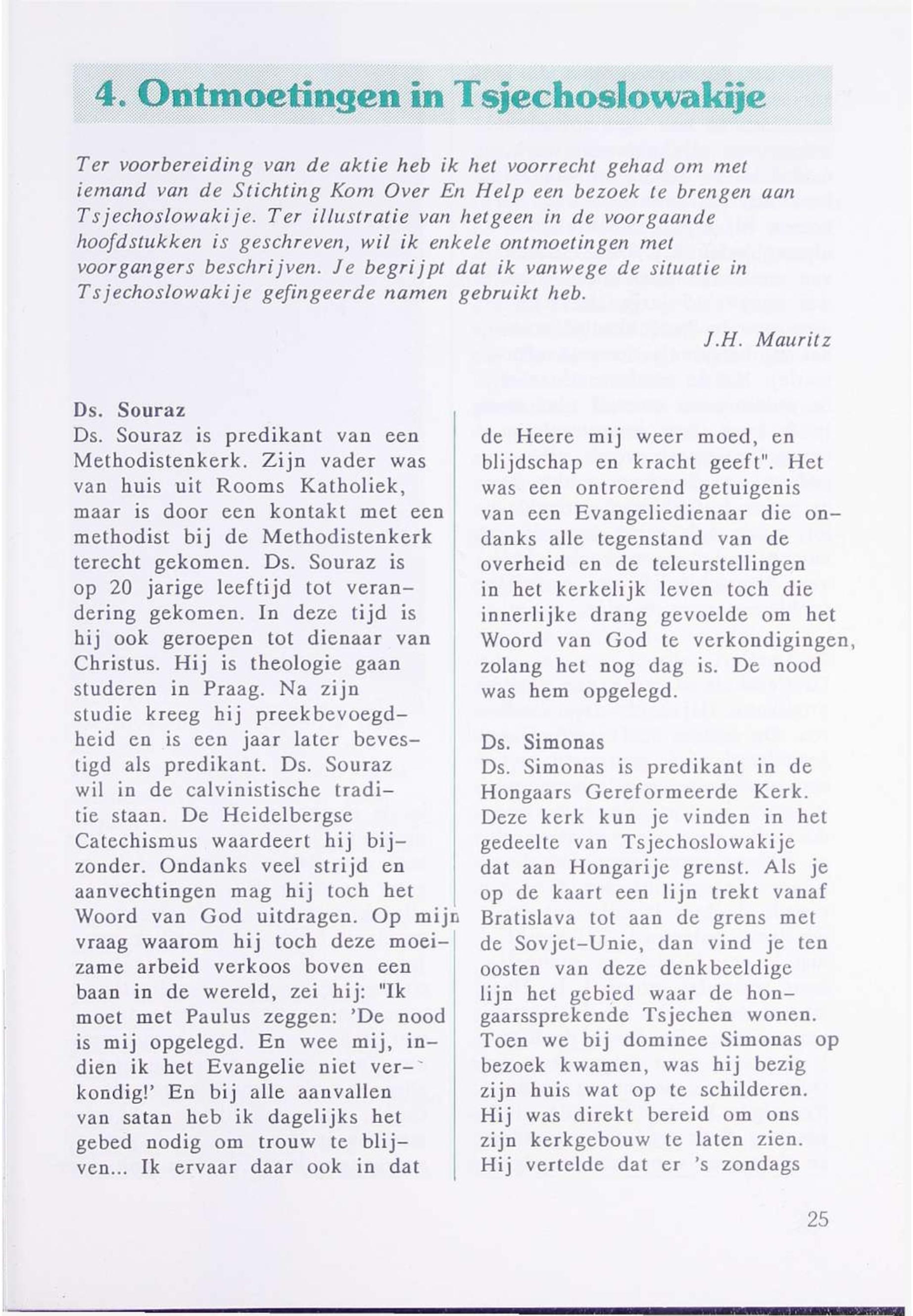 4. Ontmoetingen in Tsjechoslowakije

Ter voorbereiding van de aktie heb ik het voorrecht gehad om met iemand van de Stichting Kom Over En Help een bezoek te brengen aan Tsjechoslowakije. Ter illustratie van hetgeen in de voorgaande hoofdstukken is geschreven, wil ik enkele ontmoetingen met voorgangers beschrijven. Je begrijpt dat ik vanwege de situatie in Tsjechoslowakije gefingeerde namen gebruikt heb.

J.H. Mauritz

Ds. Souraz
Ds. Souraz is predikant van een Methodistenkerk. Zijn vader was van huis uit Rooms Katholiek, maar is door een kontakt met een methodist bij de Methodistenkerk terecht gekomen. Ds. Souraz is op 20 jarige leeftijd tot verandering gekomen. In deze tijd is hij ook geroepen tot dienaar van Christus. Hij is theologie gaan studeren in Praag. Na zijn studie kreeg hij preekbevoegdheid en is een jaar later bevestigd als predikant. Ds. Souraz wil in de calvinistische traditie staan. De Heidelbergse Catechismus waardeert hij bijzonder. Ondanks veel strijd en aanvechtingen mag hij toch het Woord van God uitdragen. Op mijn vraag waarom hij toch deze moeizame arbeid verkoos boven een baan in de wereld, zei hij: "Ik moet met Paulus zeggen: 'De nood is mij opgelegd. En wee mij, indien ik het Evangelie niet verkondig!' En bij alle aanvallen van satan heb ik dagelijks het gebed nodig om trouw te blijven... Ik ervaar daar ook in dat de Heere mij weer moed, en blijdschap en kracht geeft". Het was een ontroerend getuigenis van een Evangeliedienaar die ondanks alle tegenstand van de overheid en de teleurstellingen in het kerkelijk leven toch die innerlijke drang gevoelde om het Woord van God te verkondigingen, zolang het nog dag is. De nood was hem opgelegd.

Ds. Simonas
Ds. Simonas is predikant in de Hongaars Gereformeerde Kerk. Deze kerk kun je vinden in het gedeelte van Tsjechoslowakije dat aan Hongarije grenst. Als je op de kaart een lijn trekt vanaf Bratislava tot aan de grens met de Sovjet-Unie, dan vind je ten oosten van deze denkbeeldige lijn het gebied waar de hongaarssprekende Tsjechen wonen. Toen we bij dominee Simonas op bezoek kwamen, was hij bezig zijn huis wat op te schilderen. Hij was direkt bereid om ons zijn kerkgebouw te laten zien. Hij vertelde dat er 's zondags

25